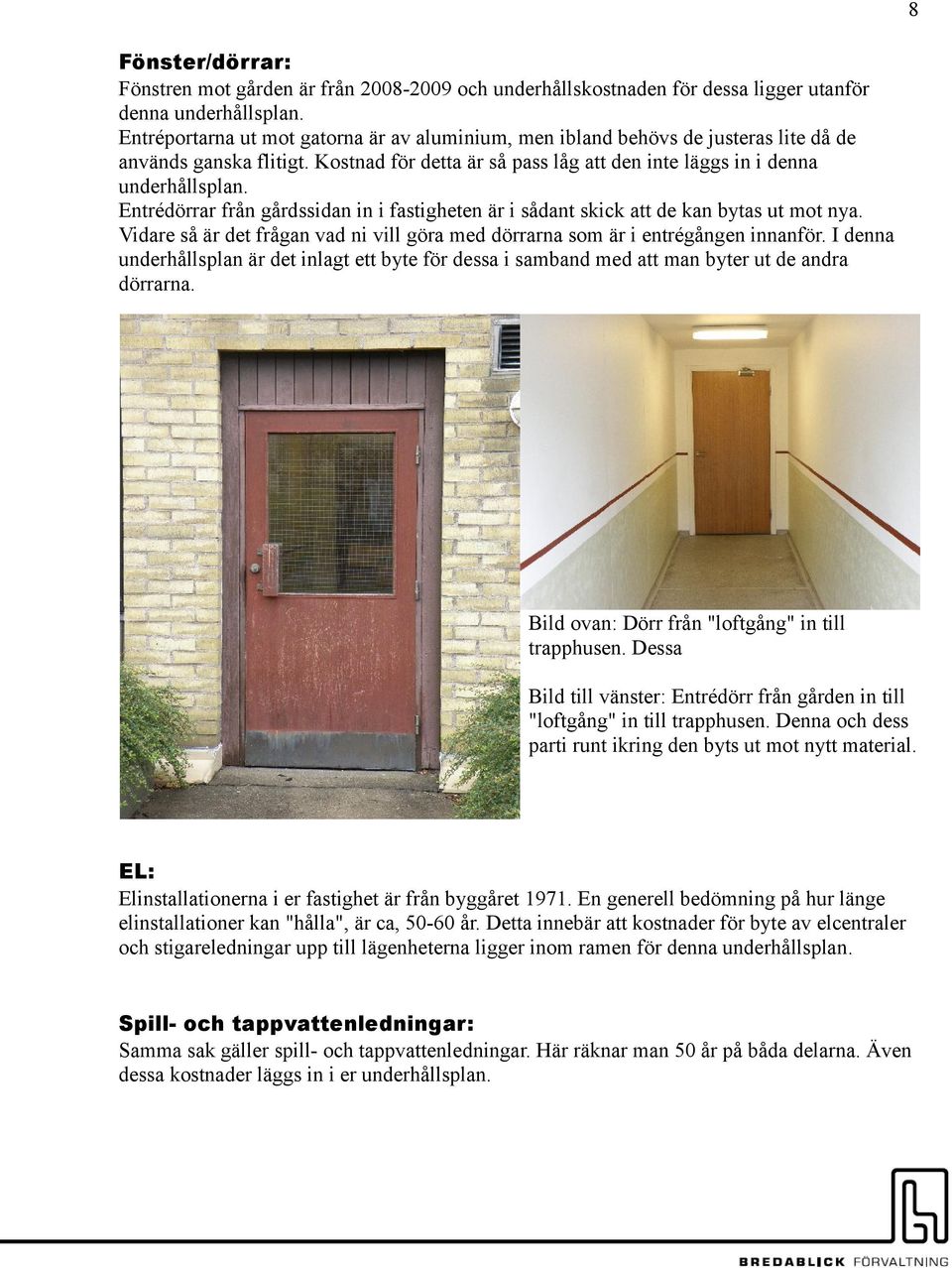 8

Fönster/dörrar:
Fönstren mot gården är från 2008-2009 och underhållskostnaden för dessa ligger utanför denna underhållsplan.
Entréportarna ut mot gatorna är av aluminium, men ibland behövs de justeras lite då de används ganska flitigt. Kostnad för detta är så pass låg att den inte läggs in i denna underhållsplan.
Entrédörrar från gårdssidan in i fastigheten är i sådant skick att de kan bytas ut mot nya. Vidare så är det frågan vad ni vill göra med dörrarna som är i entrégången innanför. I denna underhållsplan är det inlagt ett byte för dessa i samband med att man byter ut de andra dörrarna.

Bild ovan: Dörr från "loftgång" in till trapphusen. Dessa

Bild till vänster: Entrédörr från gården in till "loftgång" in till trapphusen. Denna och dess parti runt ikring den byts ut mot nytt material.

EL:
Elinstallationerna i er fastighet är från byggåret 1971. En generell bedömning på hur länge elinstallationer kan "hålla", är ca, 50-60 år. Detta innebär att kostnader för byte av elcentraler och stigareledningar upp till lägenheterna ligger inom ramen för denna underhållsplan.

Spill- och tappvattenledningar:
Samma sak gäller spill- och tappvattenledningar. Här räknar man 50 år på båda delarna. Även dessa kostnader läggs in i er underhållsplan.

BREDABLICK FÖRVALTNING